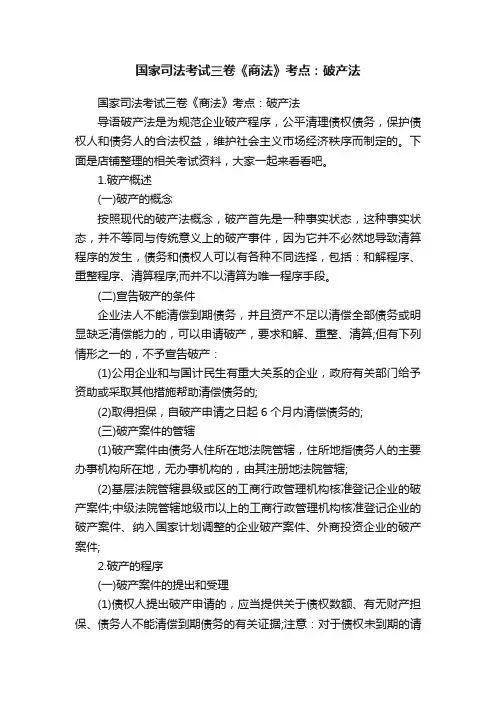 国家司法考试三卷《商法》考点：破产法

国家司法考试三卷《商法》考点：破产法

导语破产法是为规范企业破产程序，公平清理债权债务，保护债权人和债务人的合法权益，维护社会主义市场经济秩序而制定的。下面是店铺整理的相关考试资料，大家一起来看看吧。

1.破产概述

(一)破产的概念

按照现代的破产法概念，破产首先是一种事实状态，这种事实状态，并不等同与传统意义上的破产事件，因为它并不必然地导致清算程序的发生，债务和债权人可以有各种不同选择，包括：和解程序、重整程序、清算程序;而并不以清算为唯一程序手段。

(二)宣告破产的条件

企业法人不能清偿到期债务，并且资产不足以清偿全部债务或明显缺乏清偿能力的，可以申请破产，要求和解、重整、清算;但有下列情形之一的，不予宣告破产：

(1)公用企业和与国计民生有重大关系的企业，政府有关部门给予资助或采取其他措施帮助清偿债务的;

(2)取得担保，自破产申请之日起 6 个月内清偿债务的;

(三)破产案件的管辖

(1)破产案件由债务人住所在地法院管辖，住所地指债务人的主要办事机构所在地，无办事机构的，由其注册地法院管辖;

(2)基层法院管辖县级或区的工商行政管理机构核准登记企业的破产案件;中级法院管辖地级市以上的工商行政管理机构核准登记企业的破产案件、纳入国家计划调整的企业破产案件、外商投资企业的破产案件;

2.破产的程序

(一)破产案件的提出和受理

(1)债权人提出破产申请的，应当提供关于债权数额、有无财产担保、债务人不能清偿到期债务的有关证据;注意：对于债权未到期的请